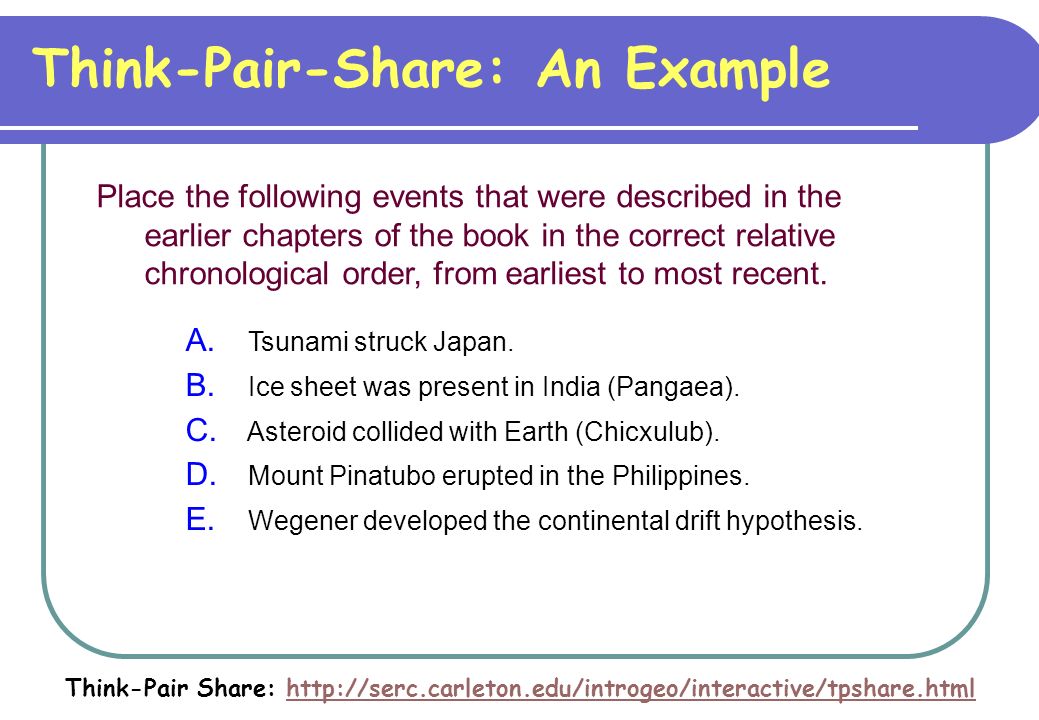 Think-Pair-Share: An Example

Place the following events that were described in the earlier chapters of the book in the correct relative chronological order, from earliest to most recent.

A. Tsunami struck Japan.
B. Ice sheet was present in India (Pangaea).
C. Asteroid collided with Earth (Chicxulub).
D. Mount Pinatubo erupted in the Philippines.
E. Wegener developed the continental drift hypothesis.

Think-Pair Share: http://serc.carleton.edu/introgeo/interactive/tpshare.html